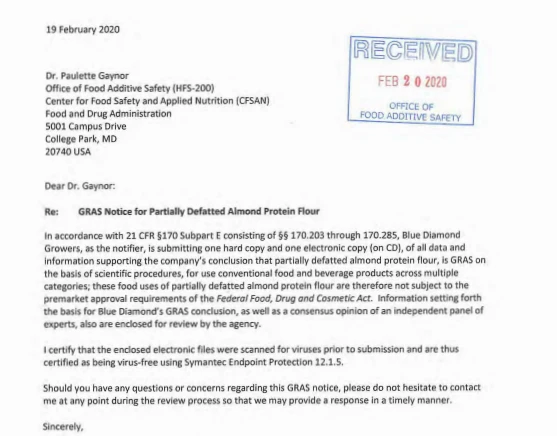 19 February 2020

RECEIVED
FEB 2 0 2020
OFFICE OF
FOOD ADDITIVE SAFETY

Dr. Paulette Gaynor
Office of Food Additive Safety (HFS-200)
Center for Food Safety and Applied Nutrition (CFSAN)
Food and Drug Administration
5001 Campus Drive
College Park, MD
20740 USA

Dear Dr. Gaynor:

Re: GRAS Notice for Partially Defatted Almond Protein Flour

In accordance with 21 CFR §170 Subpart E consisting of §§ 170.203 through 170.285, Blue Diamond Growers, as the notifier, is submitting one hard copy and one electronic copy (on CD), of all data and information supporting the company's conclusion that partially defatted almond protein flour, is GRAS on the basis of scientific procedures, for use conventional food and beverage products across multiple categories; these food uses of partially defatted almond protein flour are therefore not subject to the premarket approval requirements of the Federal Food, Drug and Cosmetic Act. Information setting forth the basis for Blue Diamond's GRAS conclusion, as well as a consensus opinion of an independent panel of experts, also are enclosed for review by the agency.

I certify that the enclosed electronic files were scanned for viruses prior to submission and are thus certified as being virus-free using Symantec Endpoint Protection 12.1.5.

Should you have any questions or concerns regarding this GRAS notice, please do not hesitate to contact me at any point during the review process so that we may provide a response in a timely manner.

Sincerely,